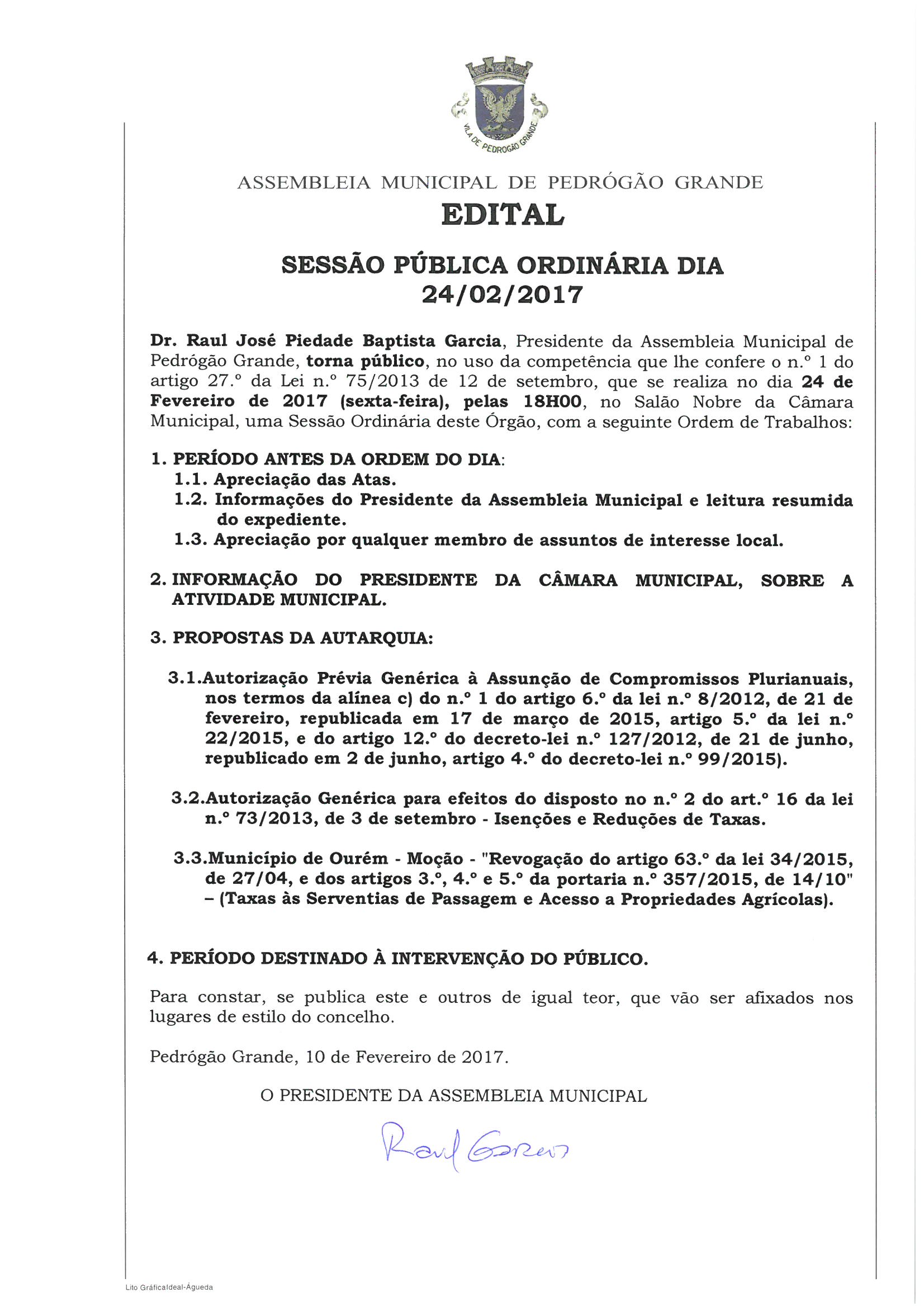 VILA DE PEDROGÃO GRANDE

ASSEMBLEIA MUNICIPAL DE PEDRÓGÃO GRANDE

EDITAL

SESSÃO PÚBLICA ORDINÁRIA DIA 24/02/2017

Dr. Raul José Piedade Baptista Garcia, Presidente da Assembleia Municipal de Pedrógão Grande, torna público, no uso da competência que lhe confere o n.º 1 do artigo 27.º da Lei n.º 75/2013 de 12 de setembro, que se realiza no dia 24 de Fevereiro de 2017 (sexta-feira), pelas 18H00, no Salão Nobre da Câmara Municipal, uma Sessão Ordinária deste Órgão, com a seguinte Ordem de Trabalhos:

1. PERÍODO ANTES DA ORDEM DO DIA:
1.1. Apreciação das Atas.
1.2. Informações do Presidente da Assembleia Municipal e leitura resumida do expediente.
1.3. Apreciação por qualquer membro de assuntos de interesse local.

2. INFORMAÇÃO DO PRESIDENTE DA CÂMARA MUNICIPAL, SOBRE A ATIVIDADE MUNICIPAL.

3. PROPOSTAS DA AUTARQUIA:

3.1.Autorização Prévia Genérica à Assunção de Compromissos Plurianuais, nos termos da alínea c) do n.º 1 do artigo 6.º da lei n.º 8/2012, de 21 de fevereiro, republicada em 17 de março de 2015, artigo 5.º da lei n.º 22/2015, e do artigo 12.º do decreto-lei n.º 127/2012, de 21 de junho, republicado em 2 de junho, artigo 4.º do decreto-lei n.º 99/2015).

3.2.Autorização Genérica para efeitos do disposto no n.º 2 do art.º 16 da lei n.º 73/2013, de 3 de setembro - Isenções e Reduções de Taxas.

3.3.Município de Ourém - Moção - "Revogação do artigo 63.º da lei 34/2015, de 27/04, e dos artigos 3.º, 4.º e 5.º da portaria n.º 357/2015, de 14/10" – (Taxas às Serventias de Passagem e Acesso a Propriedades Agrícolas).

4. PERÍODO DESTINADO À INTERVENÇÃO DO PÚBLICO.

Para constar, se publica este e outros de igual teor, que vão ser afixados nos lugares de estilo do concelho.

Pedrógão Grande, 10 de Fevereiro de 2017.

O PRESIDENTE DA ASSEMBLEIA MUNICIPAL

Raul Garcia

Lito GráficaIdeal-Águeda